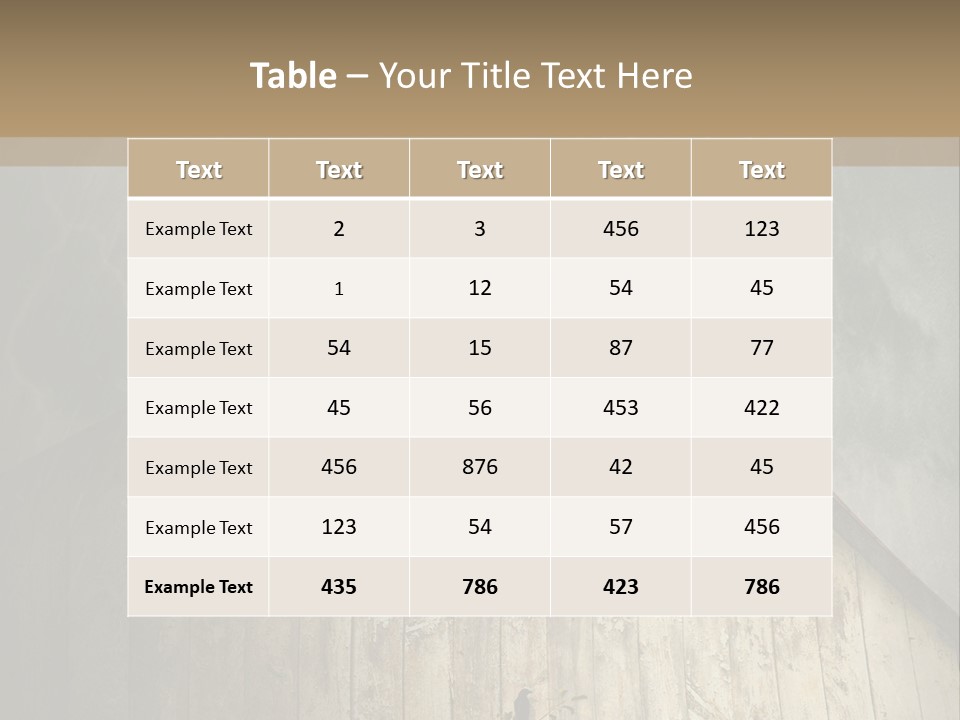 Table – Your Title Text Here

| Text | Text | Text | Text | Text |
|---|---|---|---|---|
| Example Text | 2 | 3 | 456 | 123 |
| Example Text | 1 | 12 | 54 | 45 |
| Example Text | 54 | 15 | 87 | 77 |
| Example Text | 45 | 56 | 453 | 422 |
| Example Text | 456 | 876 | 42 | 45 |
| Example Text | 123 | 54 | 57 | 456 |
| Example Text | 435 | 786 | 423 | 786 |